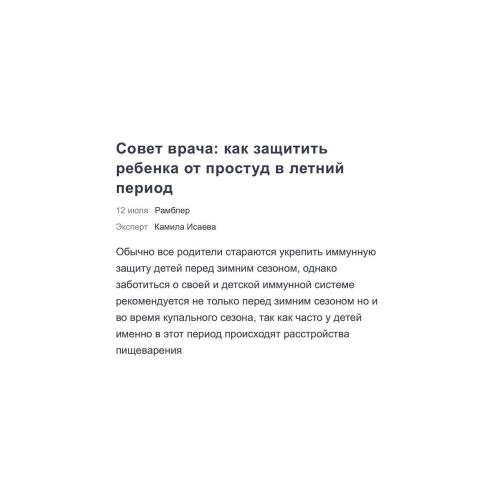 Совет врача: как защитить ребенка от простуд в летний период

12 июля Рамблер

Эксперт Камила Исаева

Обычно все родители стараются укрепить иммунную защиту детей перед зимним сезоном, однако заботиться о своей и детской иммунной системе рекомендуется не только перед зимним сезоном но и во время купального сезона, так как часто у детей именно в этот период происходят расстройства пищеварения